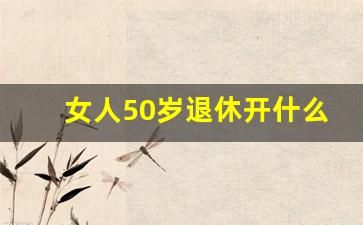 女人50岁退休开什么